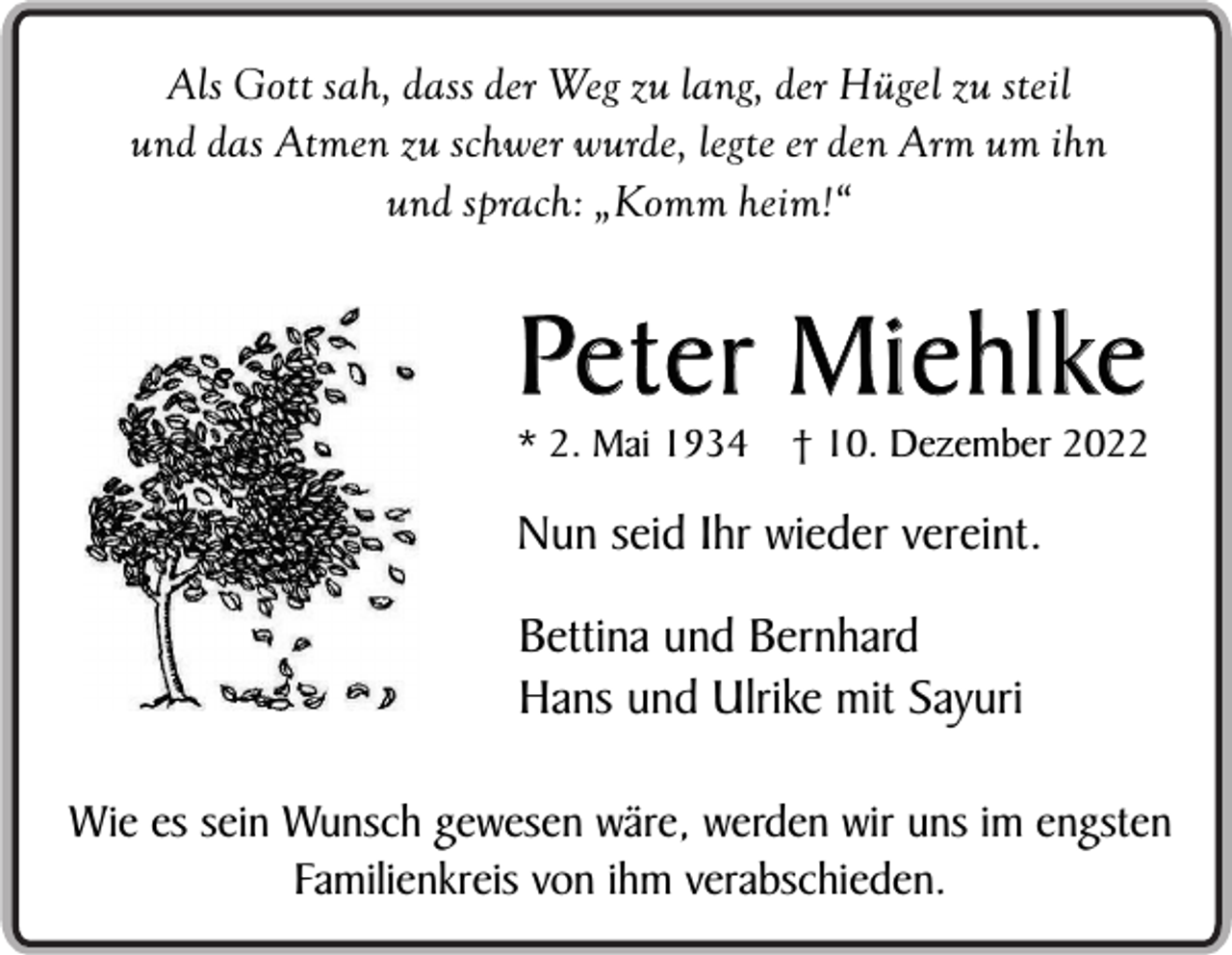 Als Gott sah, dass der Weg zu lang, der Hügel zu steil und das Atmen zu schwer wurde, legte er den Arm um ihn und sprach: „Komm heim!“

Peter Miehlke

* 2. Mai 1934 † 10. Dezember 2022

Nun seid Ihr wieder vereint.

Bettina und Bernhard
Hans und Ulrike mit Sayuri

Wie es sein Wunsch gewesen wäre, werden wir uns im engsten Familienkreis von ihm verabschieden.